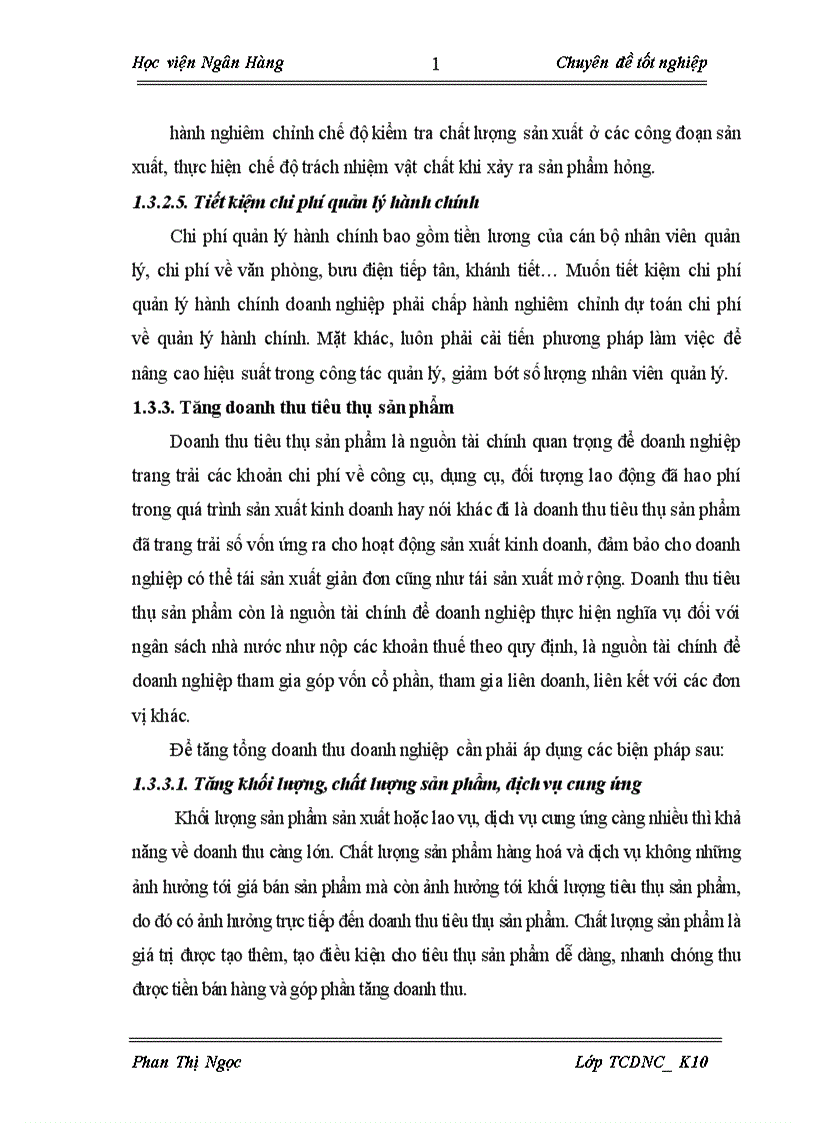 Học viện Ngân Hàng 1 Chuyên đề tốt nghiệp

hành nghiêm chỉnh chế độ kiểm tra chất lượng sản xuất ở các công đoạn sản xuất, thực hiện chế độ trách nhiệm vật chất khi xảy ra sản phẩm hỏng.

1.3.2.5. Tiết kiệm chi phí quản lý hành chính

Chi phí quản lý hành chính bao gồm tiền lương của cán bộ nhân viên quản lý, chi phí về văn phòng, bưu điện tiếp tân, khánh tiết… Muốn tiết kiệm chi phí quản lý hành chính doanh nghiệp phải chấp hành nghiêm chỉnh dự toán chi phí về quản lý hành chính. Mặt khác, luôn phải cải tiến phương pháp làm việc để nâng cao hiệu suất trong công tác quản lý, giảm bớt số lượng nhân viên quản lý.

1.3.3. Tăng doanh thu tiêu thụ sản phẩm

Doanh thu tiêu thụ sản phẩm là nguồn tài chính quan trọng để doanh nghiệp trang trải các khoản chi phí về công cụ, dụng cụ, đối tượng lao động đã hao phí trong quá trình sản xuất kinh doanh hay nói khác đi là doanh thu tiêu thụ sản phẩm đã trang trải số vốn ứng ra cho hoạt động sản xuất kinh doanh, đảm bảo cho doanh nghiệp có thể tái sản xuất giản đơn cũng như tái sản xuất mở rộng. Doanh thu tiêu thụ sản phẩm còn là nguồn tài chính để doanh nghiệp thực hiện nghĩa vụ đối với ngân sách nhà nước như nộp các khoản thuế theo quy định, là nguồn tài chính để doanh nghiệp tham gia góp vốn cổ phần, tham gia liên doanh, liên kết với các đơn vị khác.

Để tăng tổng doanh thu doanh nghiệp cần phải áp dụng các biện pháp sau:

1.3.3.1. Tăng khối lượng, chất lượng sản phẩm, dịch vụ cung ứng

Khối lượng sản phẩm sản xuất hoặc lao vụ, dịch vụ cung ứng càng nhiều thì khả năng về doanh thu càng lớn. Chất lượng sản phẩm hàng hoá và dịch vụ không những ảnh hưởng tới giá bán sản phẩm mà còn ảnh hưởng tới khối lượng tiêu thụ sản phẩm, do đó có ảnh hưởng trực tiếp đến doanh thu tiêu thụ sản phẩm. Chất lượng sản phẩm là giá trị được tạo thêm, tạo điều kiện cho tiêu thụ sản phẩm dễ dàng, nhanh chóng thu được tiền bán hàng và góp phần tăng doanh thu.

Phan Thị Ngọc Lớp TCDNC_ K10